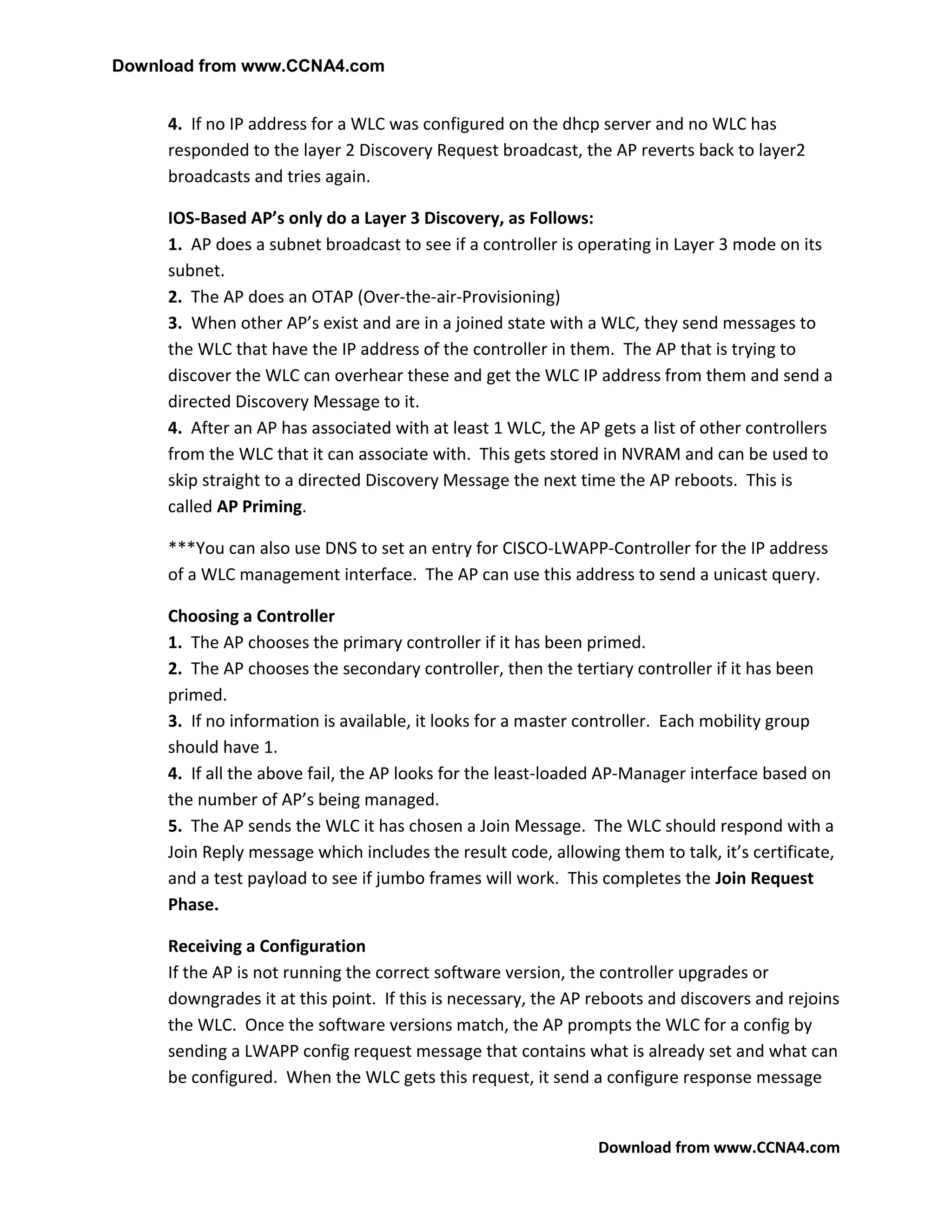 Download from www.CCNA4.com

4. If no IP address for a WLC was configured on the dhcp server and no WLC has responded to the layer 2 Discovery Request broadcast, the AP reverts back to layer2 broadcasts and tries again.

IOS-Based AP's only do a Layer 3 Discovery, as Follows:
1. AP does a subnet broadcast to see if a controller is operating in Layer 3 mode on its subnet.
2. The AP does an OTAP (Over-the-air-Provisioning)
3. When other AP's exist and are in a joined state with a WLC, they send messages to the WLC that have the IP address of the controller in them. The AP that is trying to discover the WLC can overhear these and get the WLC IP address from them and send a directed Discovery Message to it.
4. After an AP has associated with at least 1 WLC, the AP gets a list of other controllers from the WLC that it can associate with. This gets stored in NVRAM and can be used to skip straight to a directed Discovery Message the next time the AP reboots. This is called AP Priming.

***You can also use DNS to set an entry for CISCO-LWAPP-Controller for the IP address of a WLC management interface. The AP can use this address to send a unicast query.

Choosing a Controller
1. The AP chooses the primary controller if it has been primed.
2. The AP chooses the secondary controller, then the tertiary controller if it has been primed.
3. If no information is available, it looks for a master controller. Each mobility group should have 1.
4. If all the above fail, the AP looks for the least-loaded AP-Manager interface based on the number of AP's being managed.
5. The AP sends the WLC it has chosen a Join Message. The WLC should respond with a Join Reply message which includes the result code, allowing them to talk, it's certificate, and a test payload to see if jumbo frames will work. This completes the Join Request Phase.

Receiving a Configuration
If the AP is not running the correct software version, the controller upgrades or downgrades it at this point. If this is necessary, the AP reboots and discovers and rejoins the WLC. Once the software versions match, the AP prompts the WLC for a config by sending a LWAPP config request message that contains what is already set and what can be configured. When the WLC gets this request, it send a configure response message

Download from www.CCNA4.com